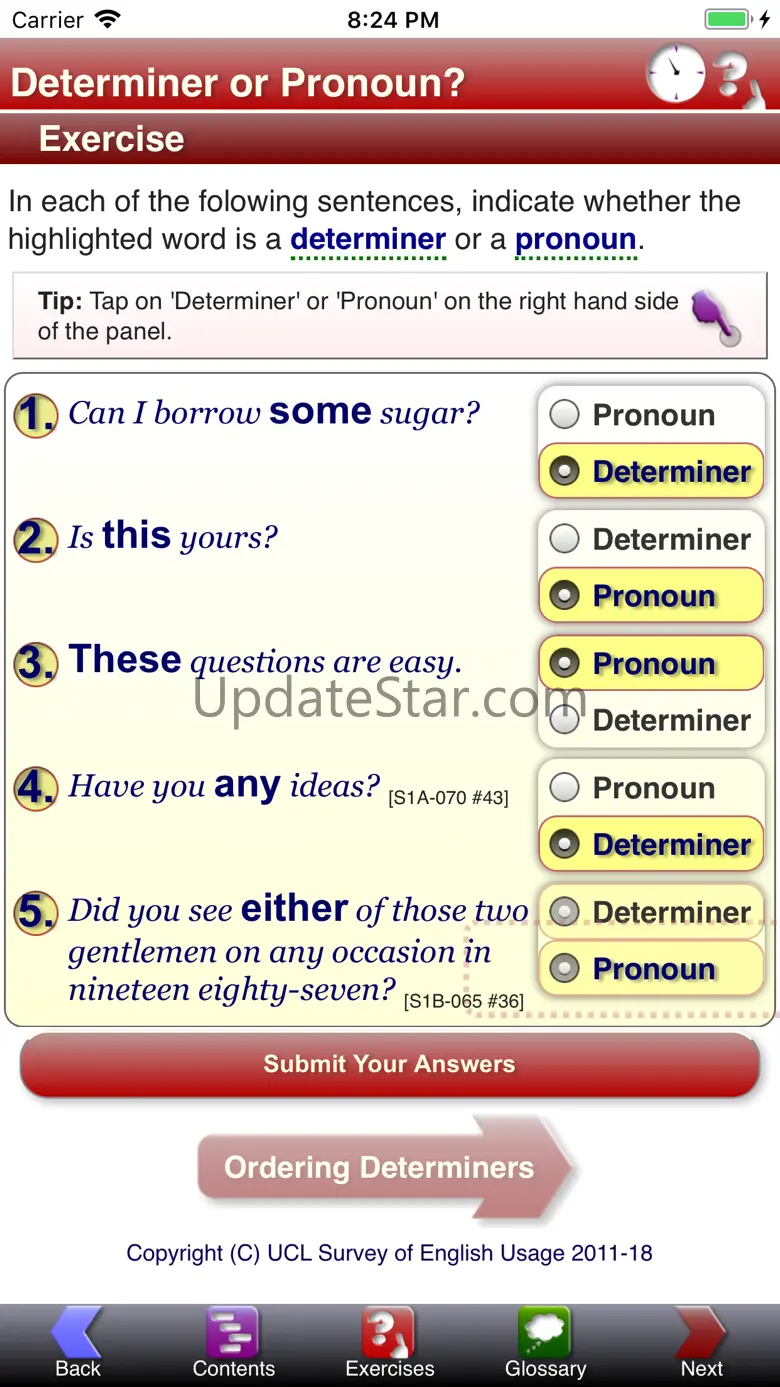 Carrier 8:24 PM

Determiner or Pronoun?

Exercise

In each of the folowing sentences, indicate whether the highlighted word is a determiner or a pronoun.

Tip: Tap on 'Determiner' or 'Pronoun' on the right hand side of the panel.

1. Can I borrow some sugar?
Pronoun
Determiner

2. Is this yours?
Determiner
Pronoun

3. These questions are easy.
Pronoun
Determiner

UpdateStar.com

4. Have you any ideas? [S1A-070 #43]
Pronoun
Determiner

5. Did you see either of those two gentlemen on any occasion in nineteen eighty-seven? [S1B-065 #36]
Determiner
Pronoun

Submit Your Answers

Ordering Determiners

Copyright (C) UCL Survey of English Usage 2011-18

Back Contents Exercises Glossary Next